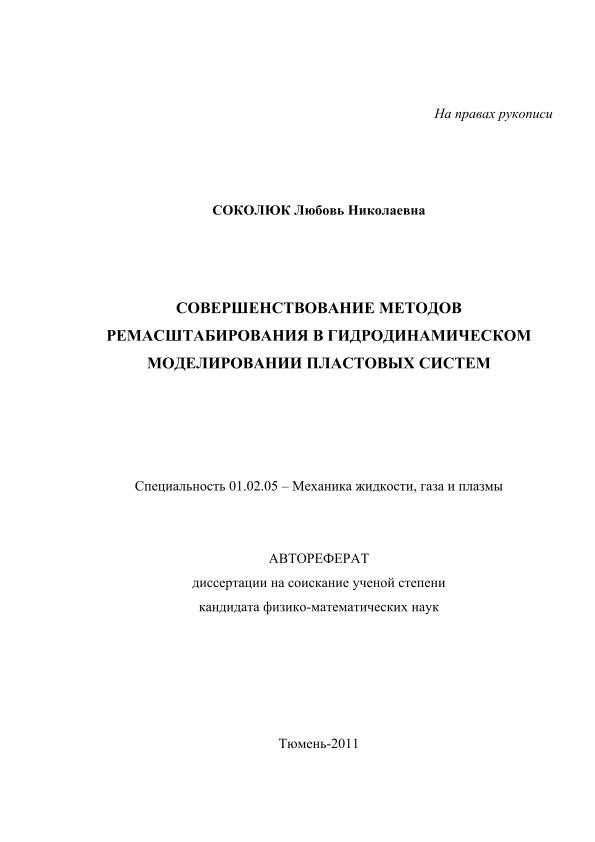 На правах рукописи

СОКОЛЮК Любовь Николаевна

СОВЕРШЕНСТВОВАНИЕ МЕТОДОВ РЕМАСШТАБИРОВАНИЯ В ГИДРОДИНАМИЧЕСКОМ МОДЕЛИРОВАНИИ ПЛАСТОВЫХ СИСТЕМ

Специальность 01.02.05 – Механика жидкости, газа и плазмы

АВТОРЕФЕРАТ
диссертации на соискание ученой степени
кандидата физико-математических наук

Тюмень-2011